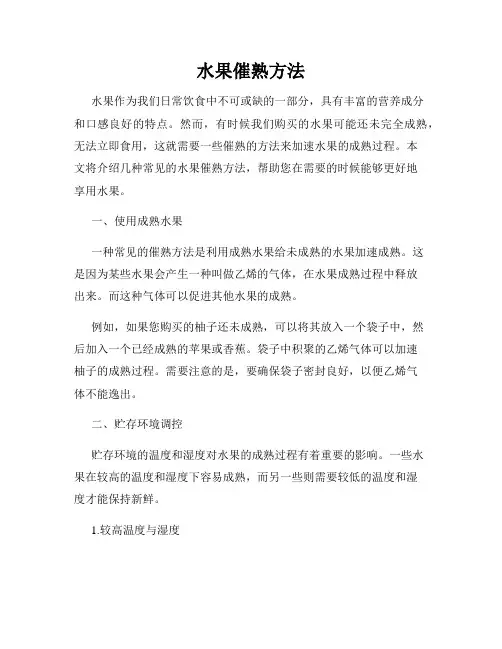 水果催熟方法

水果作为我们日常饮食中不可或缺的一部分，具有丰富的营养成分和口感良好的特点。然而，有时候我们购买的水果可能还未完全成熟，无法立即食用，这就需要一些催熟的方法来加速水果的成熟过程。本文将介绍几种常见的水果催熟方法，帮助您在需要的时候能够更好地享用水果。

一、使用成熟水果

一种常见的催熟方法是利用成熟水果给未成熟的水果加速成熟。这是因为某些水果会产生一种叫做乙烯的气体，在水果成熟过程中释放出来。而这种气体可以促进其他水果的成熟。

例如，如果您购买的柚子还未成熟，可以将其放入一个袋子中，然后加入一个已经成熟的苹果或香蕉。袋子中积聚的乙烯气体可以加速柚子的成熟过程。需要注意的是，要确保袋子密封良好，以便乙烯气体不能逸出。

二、贮存环境调控

贮存环境的温度和湿度对水果的成熟过程有着重要的影响。一些水果在较高的温度和湿度下容易成熟，而另一些则需要较低的温度和湿度才能保持新鲜。

1.较高温度与湿度